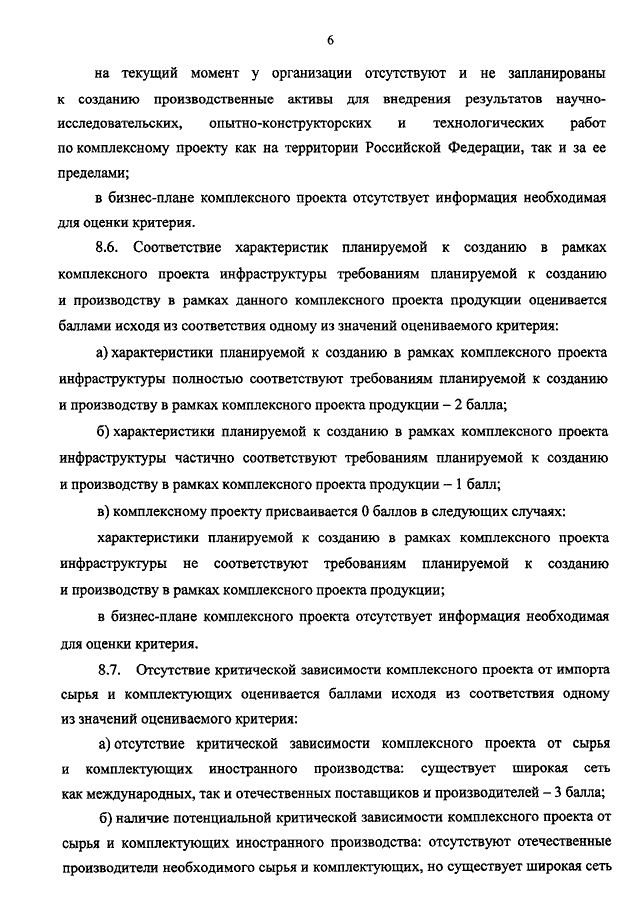 6

на текущий момент у организации отсутствуют и не запланированы к созданию производственные активы для внедрения результатов научно-исследовательских, опытно-конструкторских и технологических работ по комплексному проекту как на территории Российской Федерации, так и за ее пределами;

в бизнес-плане комплексного проекта отсутствует информация необходимая для оценки критерия.

8.6. Соответствие характеристик планируемой к созданию в рамках комплексного проекта инфраструктуры требованиям планируемой к созданию и производству в рамках данного комплексного проекта продукции оценивается баллами исходя из соответствия одному из значений оцениваемого критерия:

а) характеристики планируемой к созданию в рамках комплексного проекта инфраструктуры полностью соответствуют требованиям планируемой к созданию и производству в рамках комплексного проекта продукции – 2 балла;

б) характеристики планируемой к созданию в рамках комплексного проекта инфраструктуры частично соответствуют требованиям планируемой к созданию и производству в рамках комплексного проекта продукции – 1 балл;

в) комплексному проекту присваивается 0 баллов в следующих случаях:

характеристики планируемой к созданию в рамках комплексного проекта инфраструктуры не соответствуют требованиям планируемой к созданию и производству в рамках комплексного проекта продукции;

в бизнес-плане комплексного проекта отсутствует информация необходимая для оценки критерия.

8.7. Отсутствие критической зависимости комплексного проекта от импорта сырья и комплектующих оценивается баллами исходя из соответствия одному из значений оцениваемого критерия:

а) отсутствие критической зависимости комплексного проекта от сырья и комплектующих иностранного производства: существует широкая сеть как международных, так и отечественных поставщиков и производителей – 3 балла;

б) наличие потенциальной критической зависимости комплексного проекта от сырья и комплектующих иностранного производства: отсутствуют отечественные производители необходимого сырья и комплектующих, но существует широкая сеть